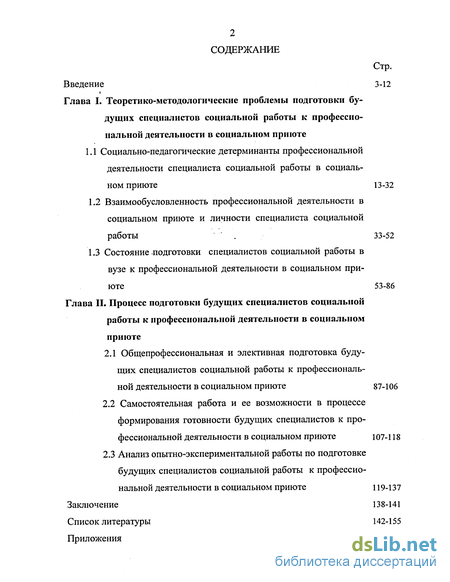 2

СОДЕРЖАНИЕ

Стр.

Введение 3-12

Глава I. Теоретико-методологические проблемы подготовки будущих специалистов социальной работы к профессиональной деятельности в социальном приюте

1.1 Социально-педагогические детерминанты профессиональной деятельности специалиста социальной работы в социальном приюте 13-32

1.2 Взаимообусловленность профессиональной деятельности в социальном приюте и личности специалиста социальной работы 33-52

1.3 Состояние подготовки специалистов социальной работы в вузе к профессиональной деятельности в социальном приюте 53-86

Глава II. Процесс подготовки будущих специалистов социальной работы к профессиональной деятельности в социальном приюте

2.1 Общепрофессиональная и элективная подготовка будущих специалистов социальной работы к профессиональной деятельности в социальном приюте 87-106

2.2 Самостоятельная работа и ее возможности в процессе формирования готовности будущих специалистов к профессиональной деятельности в социальном приюте 107-118

2.3 Анализ опытно-экспериментальной работы по подготовке будущих специалистов социальной работы к профессиональной деятельности в социальном приюте 119-137

Заключение 138-141

Список литературы 142-155

Приложения

dsLib.net
библиотека диссертаций